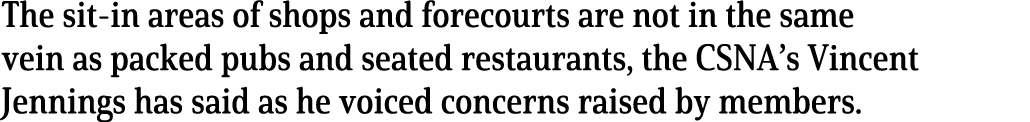 The sit-in areas of shops and forecourts are not in the same vein as packed pubs and seated restaurants, the CSNA's Vincent Jennings has said as he voiced concerns raised by members.